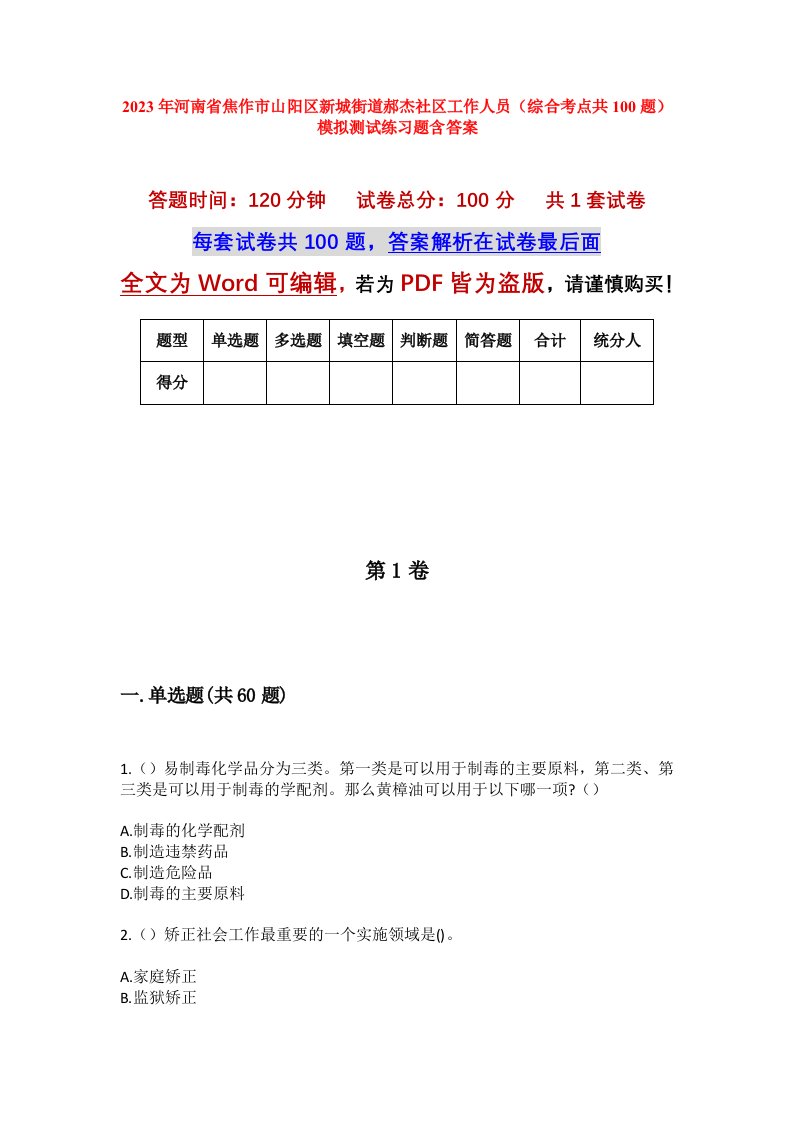 2023年河南省焦作市山阳区新城街道郝杰社区工作人员（综合考点共100题）模拟测试练习题含答案

答题时间：120分钟　　试卷总分：100分　　共1套试卷

每套试卷共100题，答案解析在试卷最后面

全文为Word可编辑，若为PDF皆为盗版，请谨慎购买！

| 题型 | 单选题 | 多选题 | 填空题 | 判断题 | 简答题 | 合计 | 统分人 |
|---|---|---|---|---|---|---|---|
| 得分 | | | | | | | |

第1卷

一.单选题(共60题)

1.（）易制毒化学品分为三类。第一类是可以用于制毒的主要原料，第二类、第三类是可以用于制毒的学配剂。那么黄樟油可以用于以下哪一项?（）

A.制毒的化学配剂
B.制造违禁药品
C.制造危险品
D.制毒的主要原料

2.（）矫正社会工作最重要的一个实施领域是()。

A.家庭矫正
B.监狱矫正